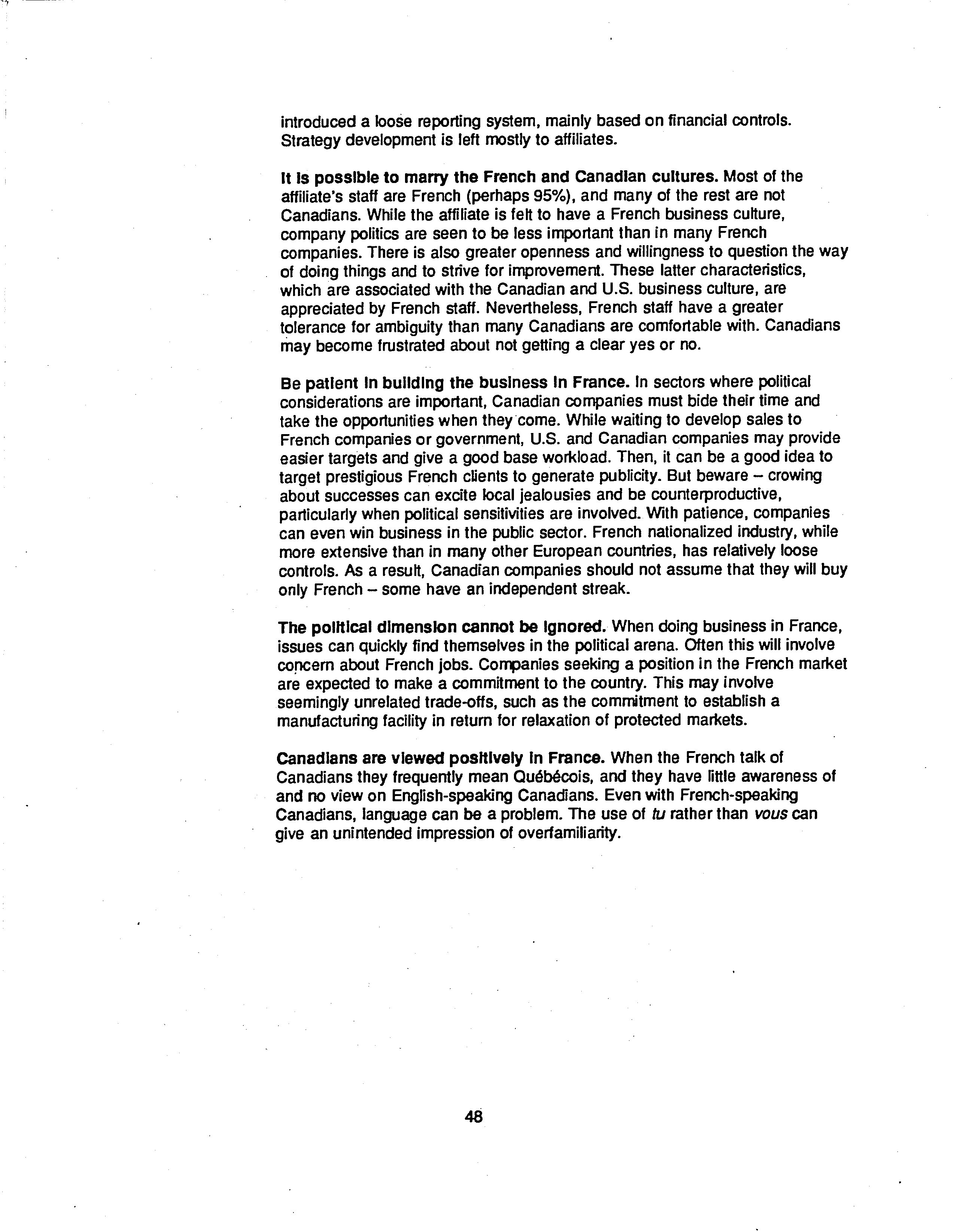 introduced a loose reporting system, mainly based on financial controls. Strategy development is left mostly to affiliates.

It is possible to marry the French and Canadian cultures. Most of the affiliate's staff are French (perhaps 95%), and many of the rest are not Canadians. While the affiliate is felt to have a French business culture, company politics are seen to be less important than in many French companies. There is also greater openness and willingness to question the way of doing things and to strive for improvement. These latter characteristics, which are associated with the Canadian and U.S. business culture, are appreciated by French staff. Nevertheless, French staff have a greater tolerance for ambiguity than many Canadians are comfortable with. Canadians may become frustrated about not getting a clear yes or no.

Be patient in building the business in France. In sectors where political considerations are important, Canadian companies must bide their time and take the opportunities when they come. While waiting to develop sales to French companies or government, U.S. and Canadian companies may provide easier targets and give a good base workload. Then, it can be a good idea to target prestigious French clients to generate publicity. But beware – crowing about successes can excite local jealousies and be counterproductive, particularly when political sensitivities are involved. With patience, companies can even win business in the public sector. French nationalized industry, while more extensive than in many other European countries, has relatively loose controls. As a result, Canadian companies should not assume that they will buy only French – some have an independent streak.

The political dimension cannot be ignored. When doing business in France, issues can quickly find themselves in the political arena. Often this will involve concern about French jobs. Companies seeking a position in the French market are expected to make a commitment to the country. This may involve seemingly unrelated trade-offs, such as the commitment to establish a manufacturing facility in return for relaxation of protected markets.

Canadians are viewed positively in France. When the French talk of Canadians they frequently mean Québécois, and they have little awareness of and no view on English-speaking Canadians. Even with French-speaking Canadians, language can be a problem. The use of tu rather than vous can give an unintended impression of overfamiliarity.

48